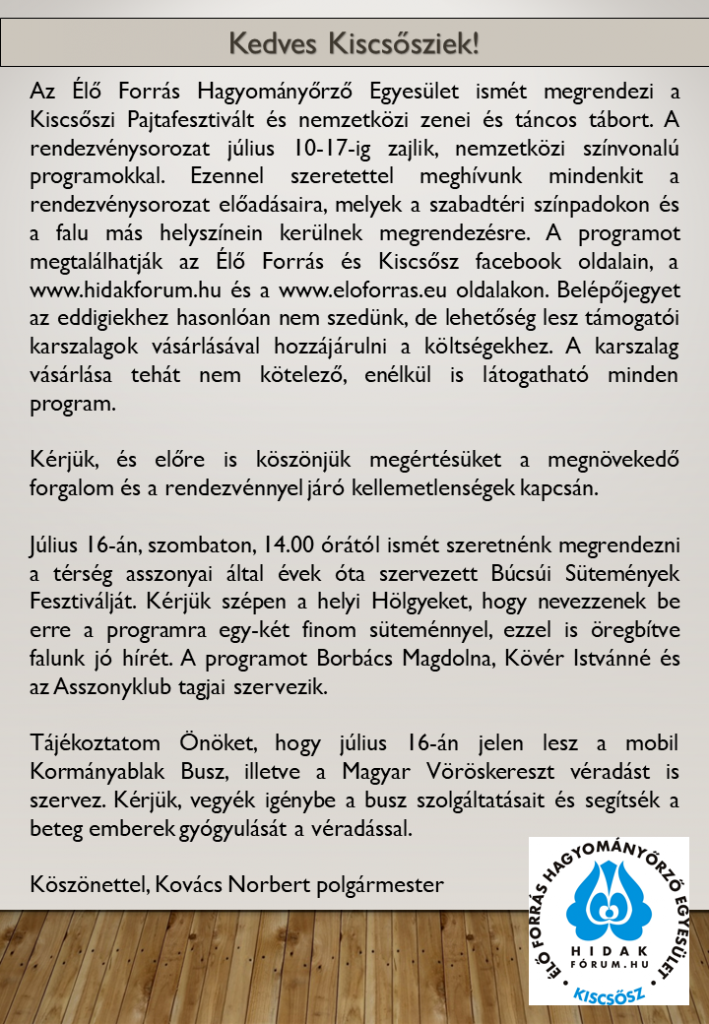 Kedves Kiscsősziek!

Az Élő Forrás Hagyományőrző Egyesület ismét megrendezi a Kiscsőszi Pajtafesztivált és nemzetközi zenei és táncos tábort. A rendezvénysorozat július 10-17-ig zajlik, nemzetközi színvonalú programokkal. Ezennel szeretettel meghívunk mindenkit a rendezvénysorozat előadásaira, melyek a szabadtéri színpadokon és a falu más helyszínein kerülnek megrendezésre. A programot megtalálhatják az Élő Forrás és Kiscsősz facebook oldalain, a www.hidakforum.hu és a www.eloforras.eu oldalakon. Belépőjegyet az eddigiekhez hasonlóan nem szedünk, de lehetőség lesz támogatói karszalagok vásárlásával hozzájárulni a költségekhez. A karszalag vásárlása tehát nem kötelező, enélkül is látogatható minden program.

Kérjük, és előre is köszönjük megértésüket a megnövekedő forgalom és a rendezvénnyel járó kellemetlenségek kapcsán.

Július 16-án, szombaton, 14.00 órától ismét szeretnénk megrendezni a térség asszonyai által évek óta szervezett Búcsúi Sütemények Fesztiválját. Kérjük szépen a helyi Hölgyeket, hogy nevezzenek be erre a programra egy-két finom süteménnyel, ezzel is öregbítve falunk jó hírét. A programot Borbács Magdolna, Kövér Istvánné és az Asszonyklub tagjai szervezik.

Tájékoztatom Önöket, hogy július 16-án jelen lesz a mobil Kormányablak Busz, illetve a Magyar Vöröskereszt véradást is szervez. Kérjük, vegyék igénybe a busz szolgáltatásait és segítsék a beteg emberek gyógyulását a véradással.

Köszönettel, Kovács Norbert polgármester

ÉLŐ FORRÁS HAGYOMÁNYŐRZŐ EGYESÜLET
HIDAK
FÓRUM.HU
KISCSŐSZ